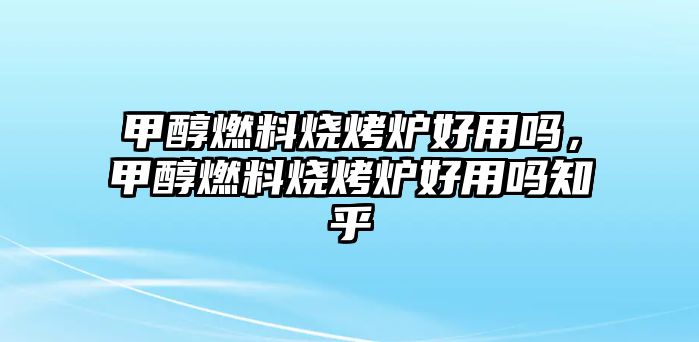 甲醇燃料烧烤炉好用吗，甲醇燃料烧烤炉好用吗知乎